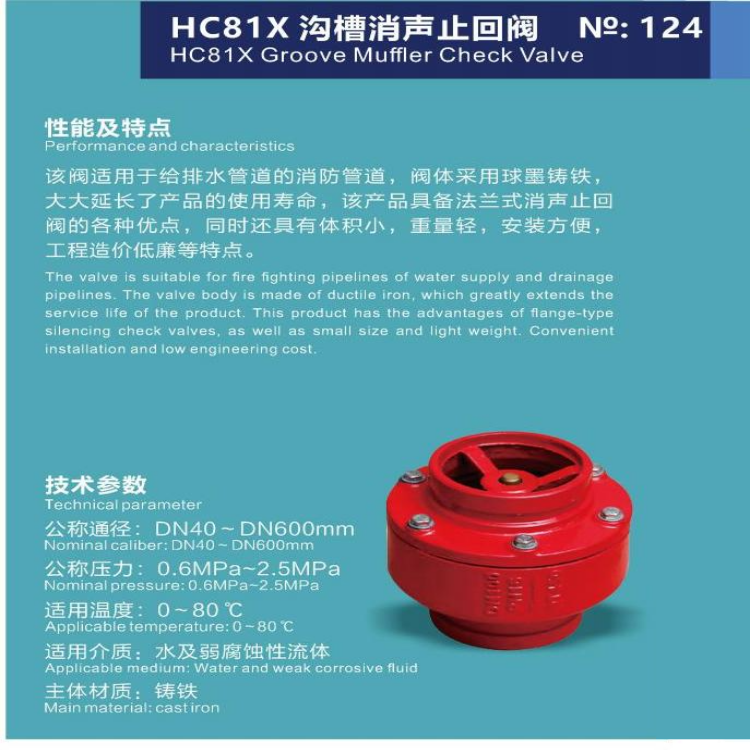 HC81X 沟槽消声止回阀 №: 124
HC81X Groove Muffler Check Valve

性能及特点
Performance and characteristics

该阀适用于给排水管道的消防管道，阀体采用球墨铸铁，大大延长了产品的使用寿命，该产品具备法兰式消声止回阀的各种优点，同时还具有体积小，重量轻，安装方便，工程造价低廉等特点。

The valve is suitable for fire fighting pipelines of water supply and drainage pipelines. The valve body is made of ductile iron, which greatly extends the service life of the product. This product has the advantages of flange-type silencing check valves, as well as small size and light weight. Convenient installation and low engineering cost.

技术参数
Technical parameter

公称通径：DN40～DN600mm
Nominal caliber: DN40～DN600mm

公称压力：0.6MPa~2.5MPa
Nominal pressure: 0.6MPa~2.5MPa

适用温度：0～80 ℃
Applicable temperature: 0～80 ℃

适用介质：水及弱腐蚀性流体
Applicable medium: Water and weak corrosive fluid

主体材质：铸铁
Main material: cast iron